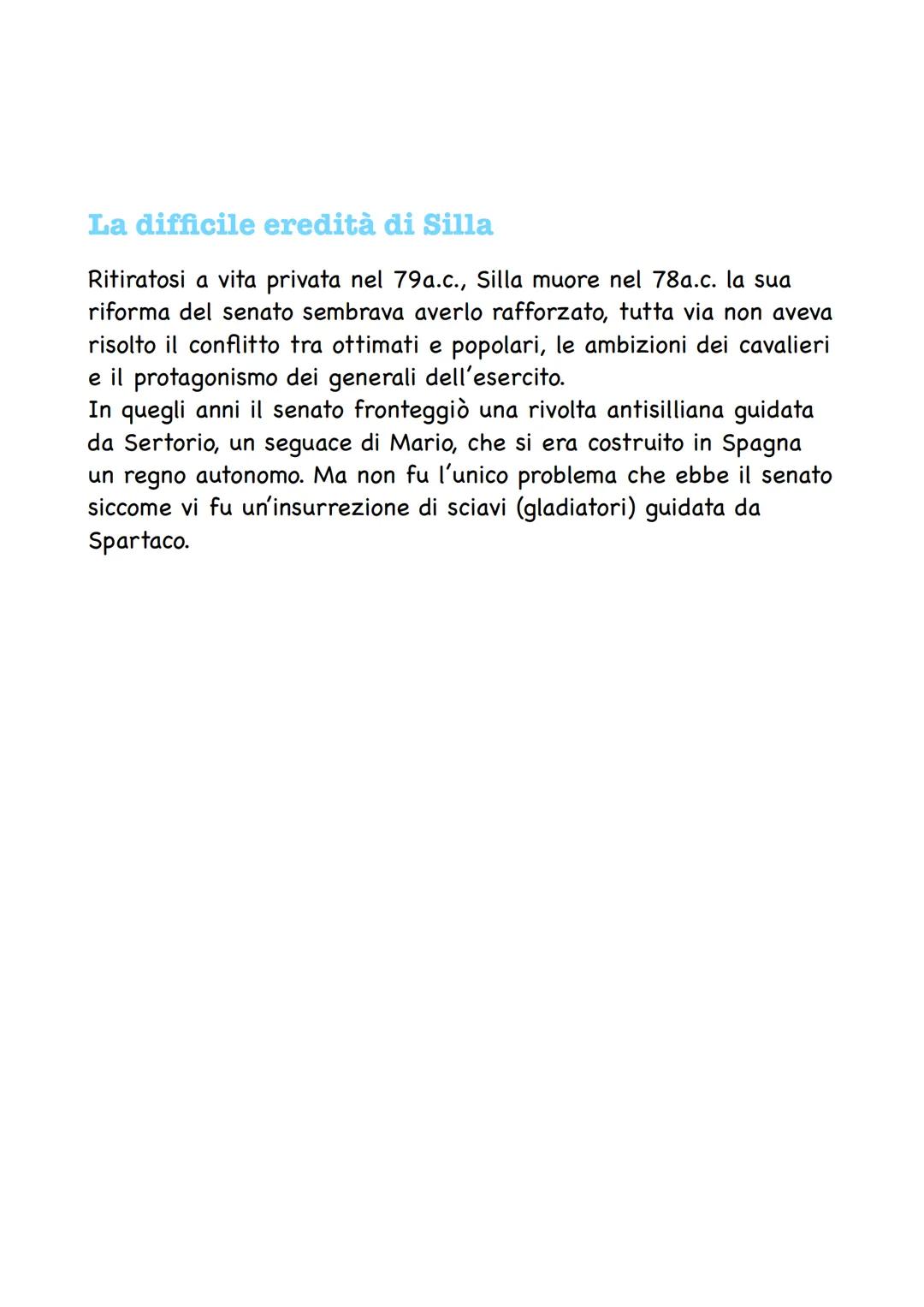 La difficile eredità di Silla

Ritiratosi a vita privata nel 79a.c., Silla muore nel 78a.c. la sua riforma del senato sembrava averlo rafforzato, tutta via non aveva risolto il conflitto tra ottimati e popolari, le ambizioni dei cavalieri e il protagonismo dei generali dell'esercito.
In quegli anni il senato fronteggiò una rivolta antisilliana guidata da Sertorio, un seguace di Mario, che si era costruito in Spagna un regno autonomo. Ma non fu l'unico problema che ebbe il senato siccome vi fu un'insurrezione di sciavi (gladiatori) guidata da Spartaco.